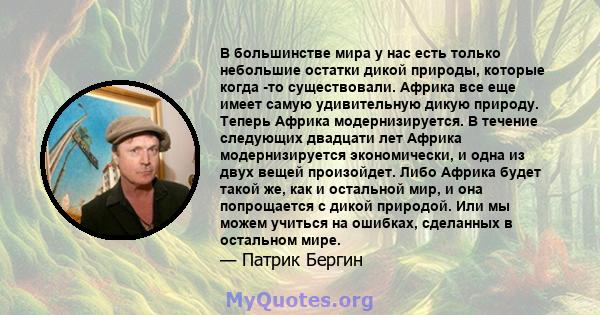 В большинстве мира у нас есть только небольшие остатки дикой природы, которые когда -то существовали. Африка все еще имеет самую удивительную дикую природу. Теперь Африка модернизируется. В течение следующих двадцати лет Африка модернизируется экономически, и одна из двух вещей произойдет. Либо Африка будет такой же, как и остальной мир, и она попрощается с дикой природой. Или мы можем учиться на ошибках, сделанных в остальном мире.
— Патрик Бергин

MyQuotes.org